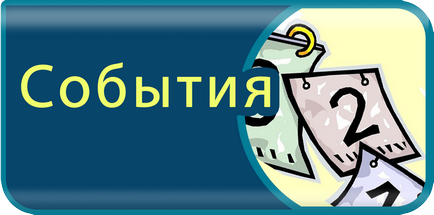 События

2